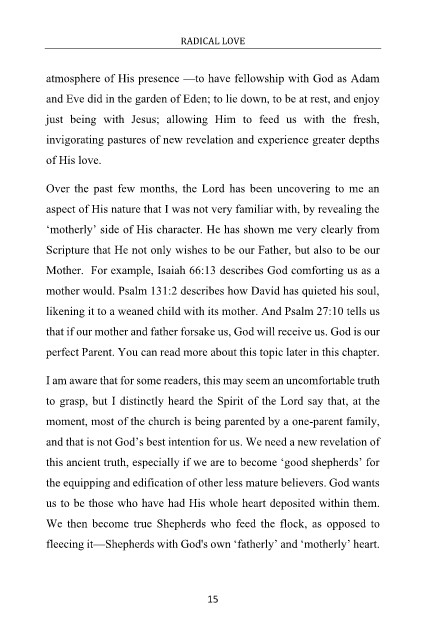 RADICAL LOVE

atmosphere of His presence —to have fellowship with God as Adam and Eve did in the garden of Eden; to lie down, to be at rest, and enjoy just being with Jesus; allowing Him to feed us with the fresh, invigorating pastures of new revelation and experience greater depths of His love.

Over the past few months, the Lord has been uncovering to me an aspect of His nature that I was not very familiar with, by revealing the 'motherly' side of His character. He has shown me very clearly from Scripture that He not only wishes to be our Father, but also to be our Mother. For example, Isaiah 66:13 describes God comforting us as a mother would. Psalm 131:2 describes how David has quieted his soul, likening it to a weaned child with its mother. And Psalm 27:10 tells us that if our mother and father forsake us, God will receive us. God is our perfect Parent. You can read more about this topic later in this chapter.

I am aware that for some readers, this may seem an uncomfortable truth to grasp, but I distinctly heard the Spirit of the Lord say that, at the moment, most of the church is being parented by a one-parent family, and that is not God's best intention for us. We need a new revelation of this ancient truth, especially if we are to become 'good shepherds' for the equipping and edification of other less mature believers. God wants us to be those who have had His whole heart deposited within them. We then become true Shepherds who feed the flock, as opposed to fleecing it—Shepherds with God's own 'fatherly' and 'motherly' heart.

15